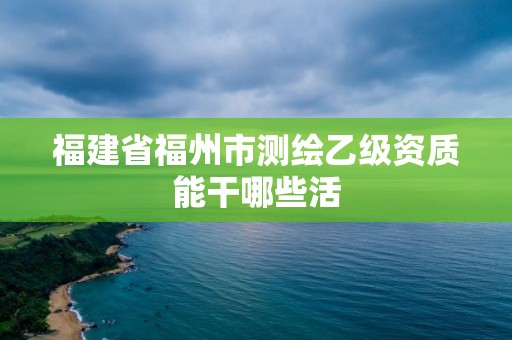 福建省福州市测绘乙级资质能干哪些活